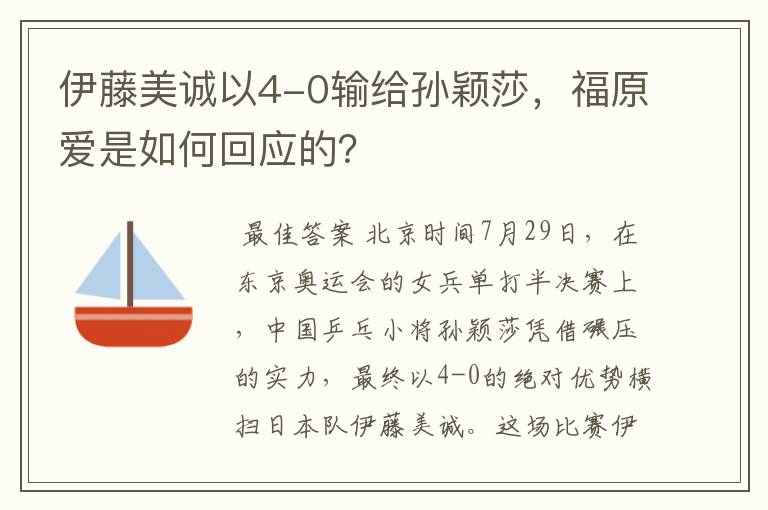 伊藤美诚以4-0输给孙颖莎，福原爱是如何回应的？

最佳答案 北京时间7月29日，在东京奥运会的女乒单打半决赛上，中国乒乓小将孙颖莎凭借碾压的实力，最终以4-0的绝对优势横扫日本队伊藤美诚。这场比赛伊